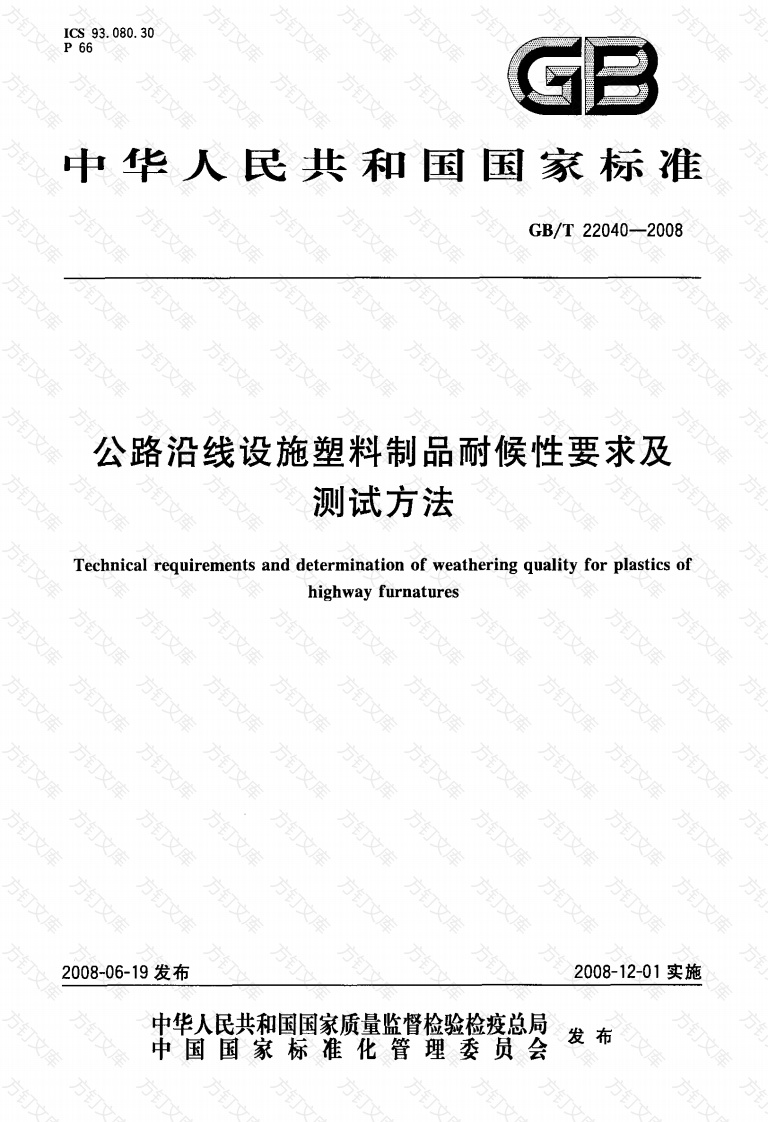 ICS 93.080.30
P 66

GB

中华人民共和国国家标准

GB/T 22040—2008

公路沿线设施塑料制品耐候性要求及测试方法

Technical requirements and determination of weathering quality for plastics of highway furnatures

2008-06-19 发布

2008-12-01 实施

中华人民共和国国家质量监督检验检疫总局
中国国家标准化管理委员会
发布